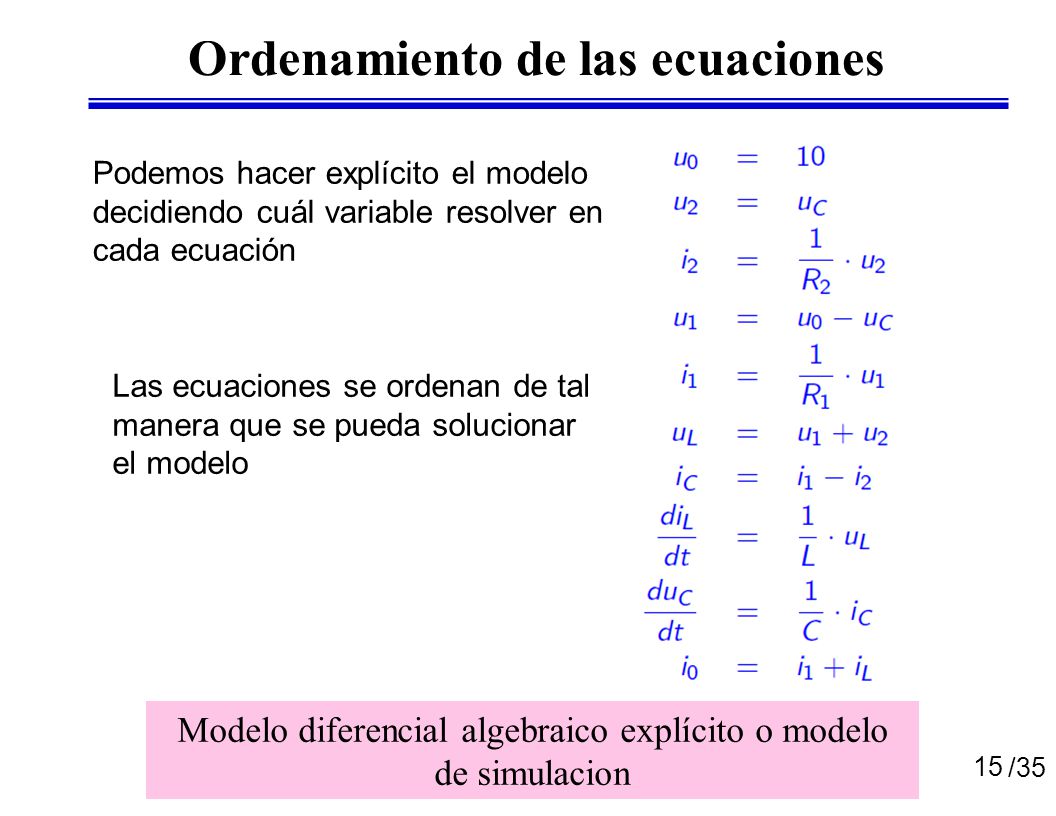 Ordenamiento de las ecuaciones

Podemos hacer explícito el modelo decidiendo cuál variable resolver en cada ecuación

Las ecuaciones se ordenan de tal manera que se pueda solucionar el modelo

$u_0 = 10$
$u_2 = u_C$
$i_2 = \frac{1}{R_2} \cdot u_2$
$u_1 = u_0 - u_C$
$i_1 = \frac{1}{R_1} \cdot u_1$
$u_L = u_1 + u_2$
$i_C = i_1 - i_2$
$\frac{di_L}{dt} = \frac{1}{L} \cdot u_L$
$\frac{du_C}{dt} = \frac{1}{C} \cdot i_C$
$i_0 = i_1 + i_L$

Modelo diferencial algebraico explícito o modelo de simulacion

15 /35